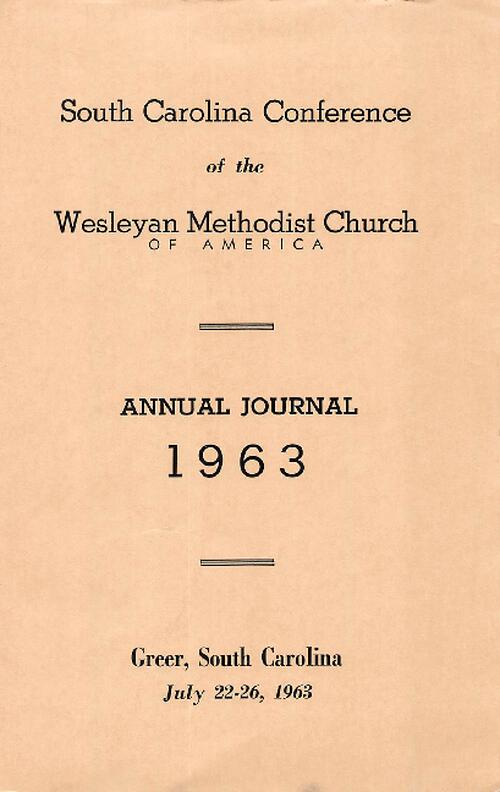 South Carolina Conference

of the

Wesleyan Methodist Church
OF AMERICA

ANNUAL JOURNAL
1963

Greer, South Carolina
July 22-26, 1963